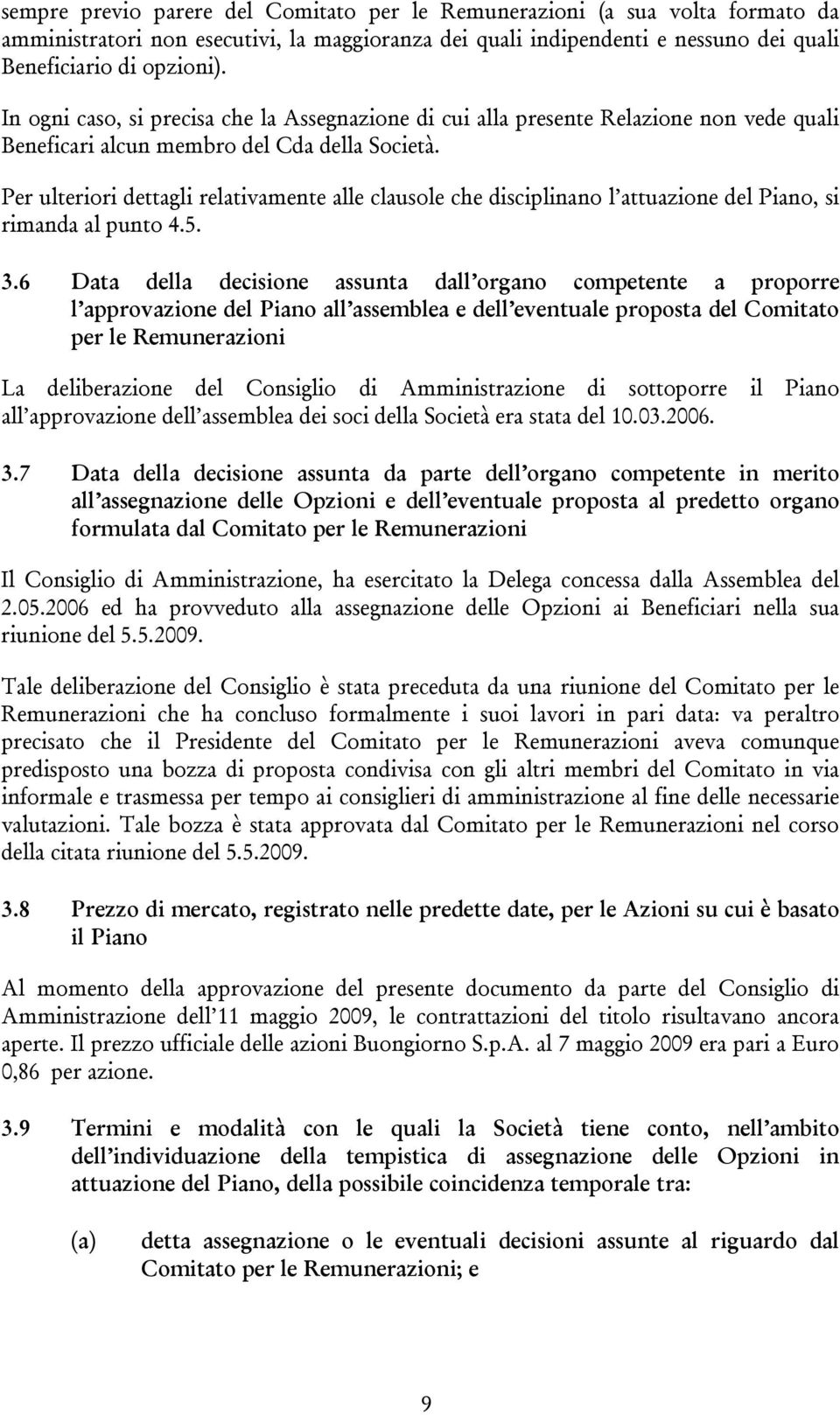 sempre previo parere del Comitato per le Remunerazioni (a sua volta formato da amministratori non esecutivi, la maggioranza dei quali indipendenti e nessuno dei quali Beneficiario di opzioni).

In ogni caso, si precisa che la Assegnazione di cui alla presente Relazione non vede quali Beneficari alcun membro del Cda della Società.

Per ulteriori dettagli relativamente alle clausole che disciplinano l'attuazione del Piano, si rimanda al punto 4.5.

3.6 Data della decisione assunta dall'organo competente a proporre l'approvazione del Piano all'assemblea e dell'eventuale proposta del Comitato per le Remunerazioni

La deliberazione del Consiglio di Amministrazione di sottoporre il Piano all'approvazione dell'assemblea dei soci della Società era stata del 10.03.2006.

3.7 Data della decisione assunta da parte dell'organo competente in merito all'assegnazione delle Opzioni e dell'eventuale proposta al predetto organo formulata dal Comitato per le Remunerazioni

Il Consiglio di Amministrazione, ha esercitato la Delega concessa dalla Assemblea del 2.05.2006 ed ha provveduto alla assegnazione delle Opzioni ai Beneficiari nella sua riunione del 5.5.2009.

Tale deliberazione del Consiglio è stata preceduta da una riunione del Comitato per le Remunerazioni che ha concluso formalmente i suoi lavori in pari data: va peraltro precisato che il Presidente del Comitato per le Remunerazioni aveva comunque predisposto una bozza di proposta condivisa con gli altri membri del Comitato in via informale e trasmessa per tempo ai consiglieri di amministrazione al fine delle necessarie valutazioni. Tale bozza è stata approvata dal Comitato per le Remunerazioni nel corso della citata riunione del 5.5.2009.

3.8 Prezzo di mercato, registrato nelle predette date, per le Azioni su cui è basato il Piano

Al momento della approvazione del presente documento da parte del Consiglio di Amministrazione dell'11 maggio 2009, le contrattazioni del titolo risultavano ancora aperte. Il prezzo ufficiale delle azioni Buongiorno S.p.A. al 7 maggio 2009 era pari a Euro 0,86 per azione.

3.9 Termini e modalità con le quali la Società tiene conto, nell'ambito dell'individuazione della tempistica di assegnazione delle Opzioni in attuazione del Piano, della possibile coincidenza temporale tra:

(a) detta assegnazione o le eventuali decisioni assunte al riguardo dal Comitato per le Remunerazioni; e

9